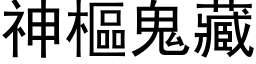 神樞鬼藏